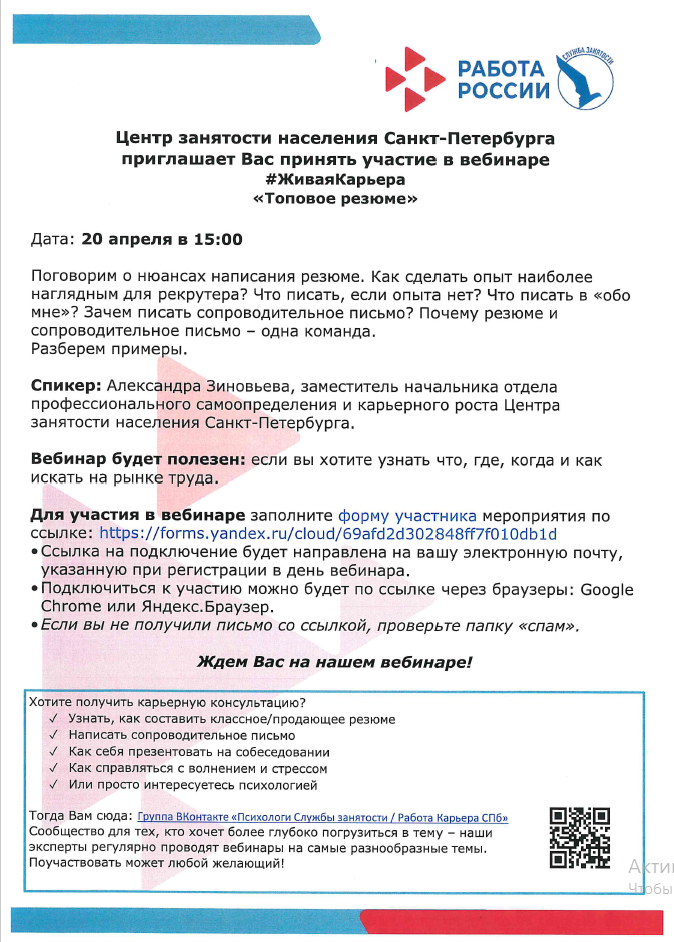 РАБОТА РОССИИ

СЛУЖБА ЗАНЯТОСТИ

Центр занятости населения Санкт-Петербурга приглашает Вас принять участие в вебинаре #ЖиваяКарьера «Топовое резюме»

Дата: 20 апреля в 15:00

Поговорим о нюансах написания резюме. Как сделать опыт наиболее наглядным для рекрутера? Что писать, если опыта нет? Что писать в «обо мне»? Зачем писать сопроводительное письмо? Почему резюме и сопроводительное письмо – одна команда.
Разберем примеры.

Спикер: Александра Зиновьева, заместитель начальника отдела профессионального самоопределения и карьерного роста Центра занятости населения Санкт-Петербурга.

Вебинар будет полезен: если вы хотите узнать что, где, когда и как искать на рынке труда.

Для участия в вебинаре заполните форму участника мероприятия по ссылке: https://forms.yandex.ru/cloud/69afd2d302848ff7f010db1d
• Ссылка на подключение будет направлена на вашу электронную почту, указанную при регистрации в день вебинара.
• Подключиться к участию можно будет по ссылке через браузеры: Google Chrome или Яндекс.Браузер.
• Если вы не получили письмо со ссылкой, проверьте папку «спам».

Ждем Вас на нашем вебинаре!

Хотите получить карьерную консультацию?
✓ Узнать, как составить классное/продающее резюме
✓ Написать сопроводительное письмо
✓ Как себя презентовать на собеседовании
✓ Как справляться с волнением и стрессом
✓ Или просто интересуетесь психологией

Тогда Вам сюда: Группа ВКонтакте «Психологи Службы занятости / Работа Карьера СПб»
Сообщество для тех, кто хочет более глубоко погрузиться в тему – наши эксперты регулярно проводят вебинары на самые разнообразные темы.
Поучаствовать может любой желающий!

Акти
Чтобы